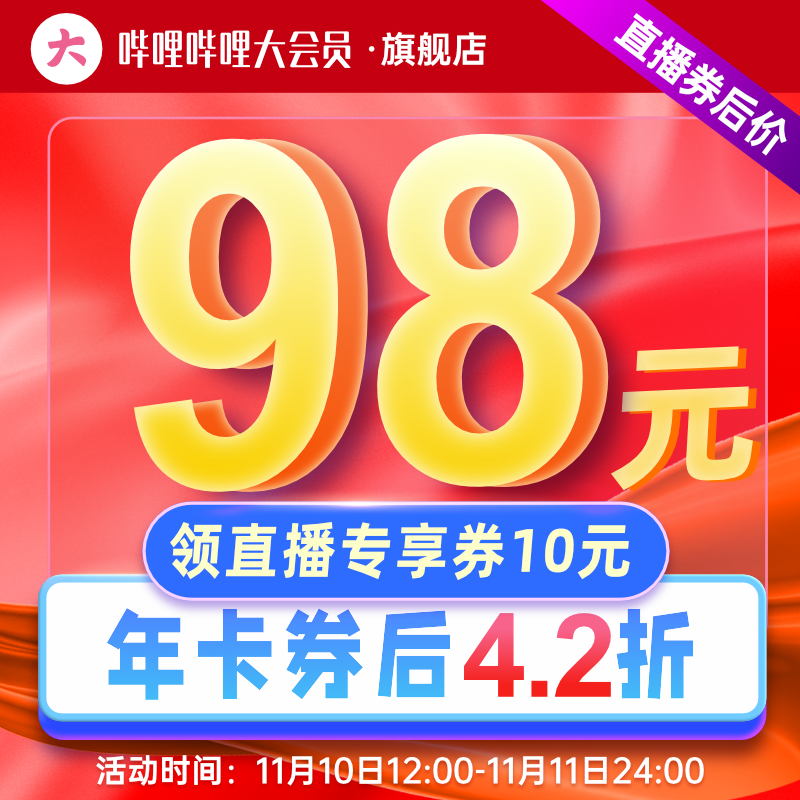 大 哔哩哔哩大会员 · 旗舰店

直播券后价

98元

领直播专享券10元

年卡券后4.2折

活动时间：11月10日12:00-11月11日24:00